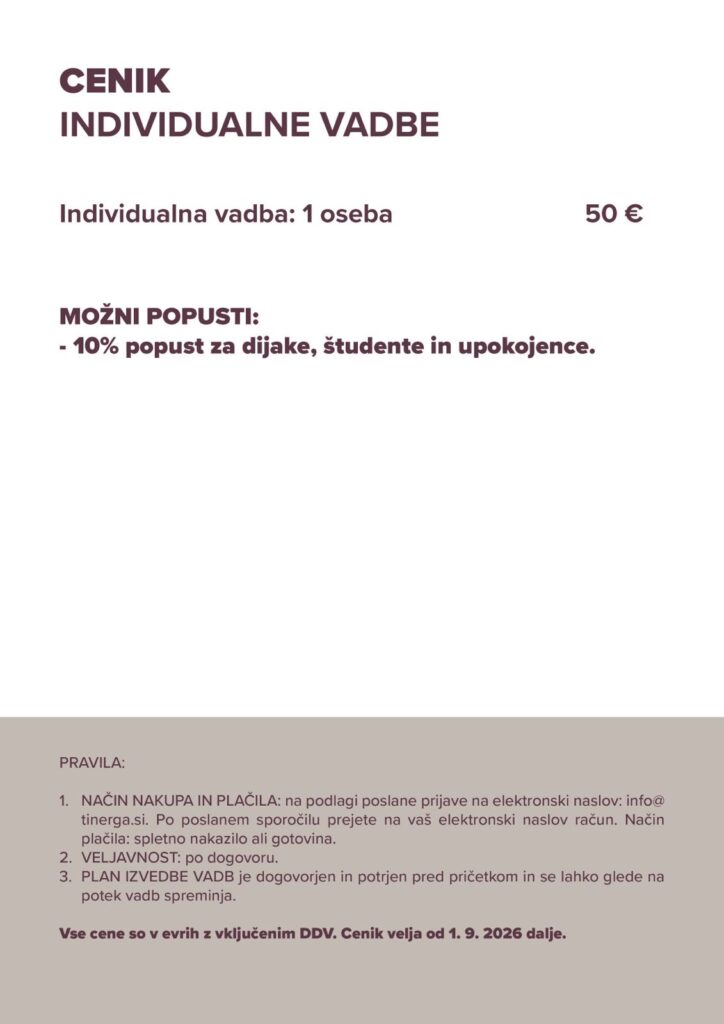 CENIK
INDIVIDUALNE VADBE

Individualna vadba: 1 oseba 50 €

MOŽNI POPUSTI:
- 10% popust za dijake, študente in upokojence.

PRAVILA:

1. NAČIN NAKUPA IN PLAČILA: na podlagi poslane prijave na elektronski naslov: info@tinerga.si. Po poslanem sporočilu prejete na vaš elektronski naslov račun. Način plačila: spletno nakazilo ali gotovina.
2. VELJAVNOST: po dogovoru.
3. PLAN IZVEDBE VADB je dogovorjen in potrjen pred pričetkom in se lahko glede na potek vadb spreminja.

Vse cene so v evrih z vključenim DDV. Cenik velja od 1. 9. 2026 dalje.